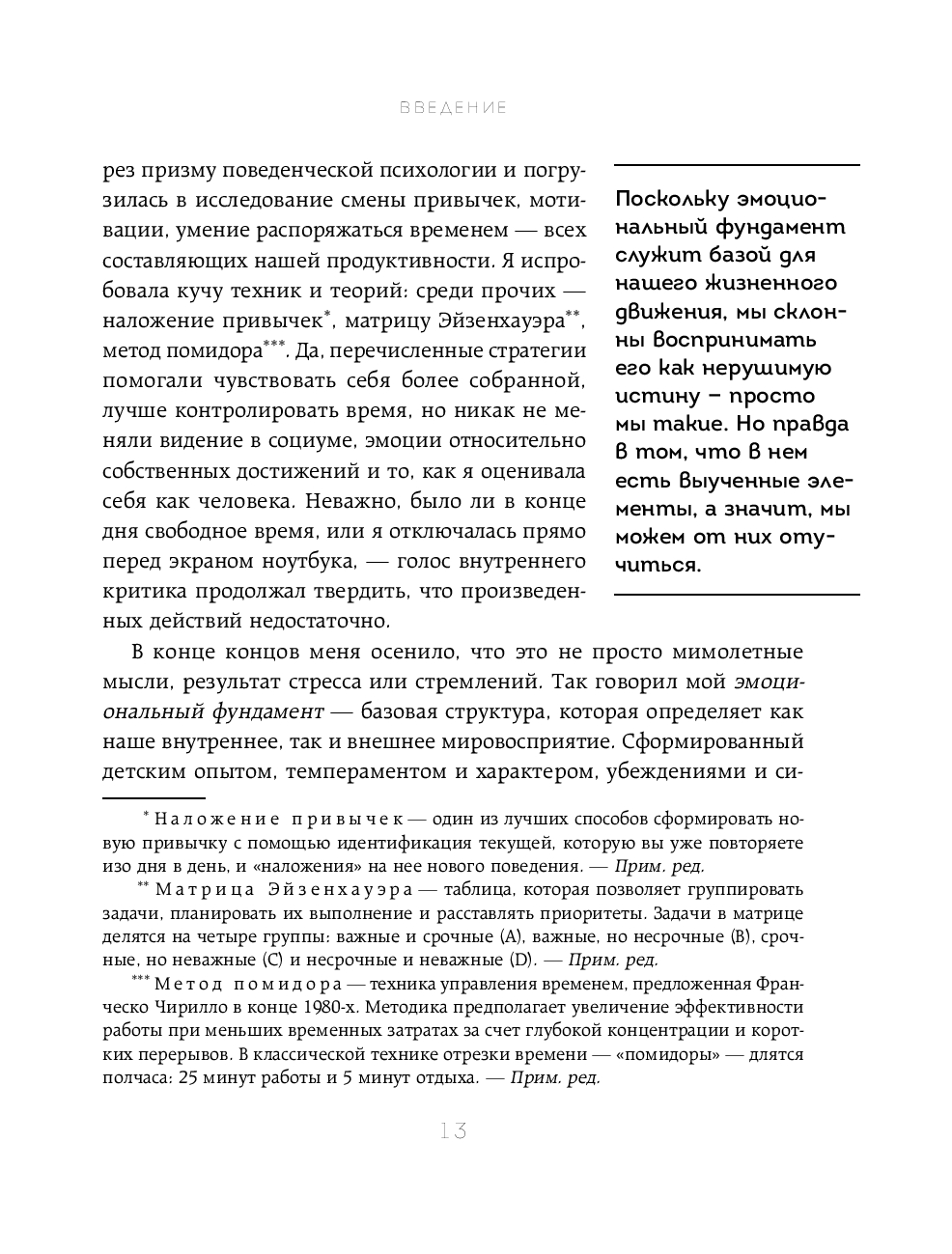 ВВЕДЕНИЕ

рез призму поведенческой психологии и погрузилась в исследование смены привычек, мотивации, умение распоряжаться временем — всех составляющих нашей продуктивности. Я испробовала кучу техник и теорий: среди прочих — наложение привычек*, матрицу Эйзенхауэра**, метод помидора***. Да, перечисленные стратегии помогали чувствовать себя более собранной, лучше контролировать время, но никак не меняли видение в социуме, эмоции относительно собственных достижений и то, как я оценивала себя как человека. Неважно, было ли в конце дня свободное время, или я отключалась прямо перед экраном ноутбука, — голос внутреннего критика продолжал твердить, что произведенных действий недостаточно.

Поскольку эмоциональный фундамент служит базой для нашего жизненного движения, мы склонны воспринимать его как нерушимую истину – просто мы такие. Но правда в том, что в нем есть выученные элементы, а значит, мы можем от них отучиться.

В конце концов меня осенило, что это не просто мимолетные мысли, результат стресса или стремлений. Так говорил мой эмоциональный фундамент — базовая структура, которая определяет как наше внутреннее, так и внешнее мировосприятие. Сформированный детским опытом, темпераментом и характером, убеждениями и си-

* Наложение привычек — один из лучших способов сформировать новую привычку с помощью идентификация текущей, которую вы уже повторяете изо дня в день, и «наложения» на нее нового поведения. — Прим. ред.

** Матрица Эйзенхауэра — таблица, которая позволяет группировать задачи, планировать их выполнение и расставлять приоритеты. Задачи в матрице делятся на четыре группы: важные и срочные (A), важные, но несрочные (B), срочные, но неважные (C) и несрочные и неважные (D). — Прим. ред.

*** Метод помидора — техника управления временем, предложенная Франческо Чирилло в конце 1980-х. Методика предполагает увеличение эффективности работы при меньших временных затратах за счет глубокой концентрации и коротких перерывов. В классической технике отрезки времени — «помидоры» — длятся полчаса: 25 минут работы и 5 минут отдыха. — Прим. ред.

13